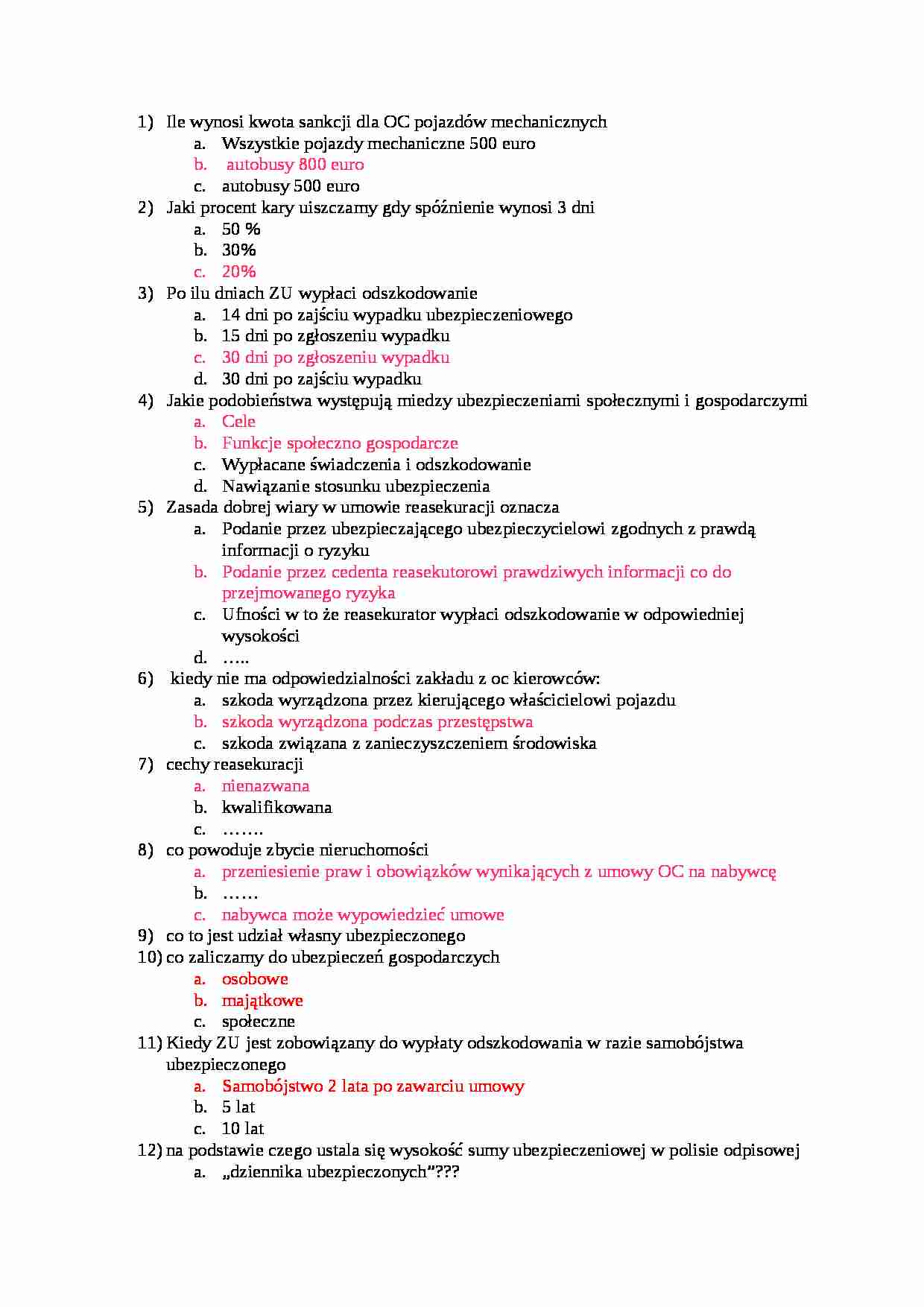 1) Ile wynosi kwota sankcji dla OC pojazdów mechanicznych
a. Wszystkie pojazdy mechaniczne 500 euro
b. autobusy 800 euro
c. autobusy 500 euro
2) Jaki procent kary uiszczamy gdy spóźnienie wynosi 3 dni
a. 50 %
b. 30%
c. 20%
3) Po ilu dniach ZU wypłaci odszkodowanie
a. 14 dni po zajściu wypadku ubezpieczeniowego
b. 15 dni po zgłoszeniu wypadku
c. 30 dni po zgłoszeniu wypadku
d. 30 dni po zajściu wypadku
4) Jakie podobieństwa występują miedzy ubezpieczeniami społecznymi i gospodarczymi
a. Cele
b. Funkcje społeczno gospodarcze
c. Wypłacane świadczenia i odszkodowanie
d. Nawiązanie stosunku ubezpieczenia
5) Zasada dobrej wiary w umowie reasekuracji oznacza
a. Podanie przez ubezpieczającego ubezpieczycielowi zgodnych z prawdą informacji o ryzyku
b. Podanie przez cedenta reasekutorowi prawdziwych informacji co do przejmowanego ryzyka
c. Ufności w to że reasekurator wypłaci odszkodowanie w odpowiedniej wysokości
d. …..
6) kiedy nie ma odpowiedzialności zakładu z oc kierowców:
a. szkoda wyrządzona przez kierującego właścicielowi pojazdu
b. szkoda wyrządzona podczas przestępstwa
c. szkoda związana z zanieczyszczeniem środowiska
7) cechy reasekuracji
a. nienazwana
b. kwalifikowana
c. …….
8) co powoduje zbycie nieruchomości
a. przeniesienie praw i obowiązków wynikających z umowy OC na nabywcę
b. ……
c. nabywca może wypowiedzieć umowe
9) co to jest udział własny ubezpieczonego
10) co zaliczamy do ubezpieczeń gospodarczych
a. osobowe
b. majątkowe
c. społeczne
11) Kiedy ZU jest zobowiązany do wypłaty odszkodowania w razie samobójstwa ubezpieczonego
a. Samobójstwo 2 lata po zawarciu umowy
b. 5 lat
c. 10 lat
12) na podstawie czego ustala się wysokość sumy ubezpieczeniowej w polisie odpisowej
a. „dziennika ubezpieczonych”???